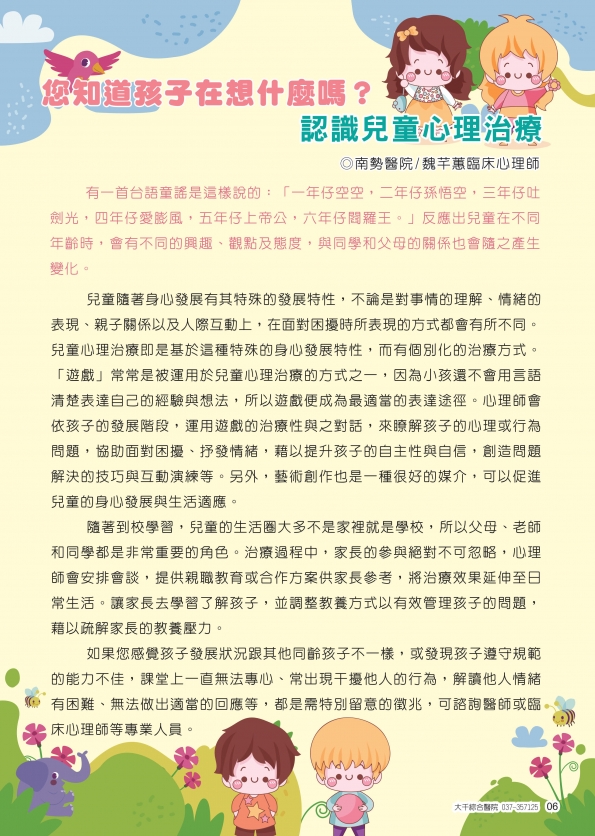 您知道孩子在想什麼嗎？
認識兒童心理治療

◎南勢醫院/魏芊蕙臨床心理師

有一首台語童謠是這樣說的：「一年仔空空，二年仔孫悟空，三年仔吐劍光，四年仔愛膨風，五年仔上帝公，六年仔閻羅王。」反應出兒童在不同年齡時，會有不同的興趣、觀點及態度，與同學和父母的關係也會隨之產生變化。

兒童隨著身心發展有其特殊的發展特性，不論是對事情的理解、情緒的表現、親子關係以及人際互動上，在面對困擾時所表現的方式都會有所不同。兒童心理治療即是基於這種特殊的身心發展特性，而有個別化的治療方式。「遊戲」常常是被運用於兒童心理治療的方式之一，因為小孩還不會用言語清楚表達自己的經驗與想法，所以遊戲便成為最適當的表達途徑。心理師會依孩子的發展階段，運用遊戲的治療性與之對話，來瞭解孩子的心理或行為問題，協助面對困擾、抒發情緒，藉以提升孩子的自主性與自信，創造問題解決的技巧與互動演練等。另外，藝術創作也是一種很好的媒介，可以促進兒童的身心發展與生活適應。

隨著到校學習，兒童的生活圈大多不是家裡就是學校，所以父母、老師和同學都是非常重要的角色。治療過程中，家長的參與絕對不可忽略，心理師會安排會談，提供親職教育或合作方案供家長參考，將治療效果延伸至日常生活。讓家長去學習了解孩子，並調整教養方式以有效管理孩子的問題，藉以疏解家長的教養壓力。

如果您感覺孩子發展狀況跟其他同齡孩子不一樣，或發現孩子遵守規範的能力不佳，課堂上一直無法專心、常出現干擾他人的行為，解讀他人情緒有困難、無法做出適當的回應等，都是需特別留意的徵兆，可諮詢醫師或臨床心理師等專業人員。

大千綜合醫院 037-357125 06